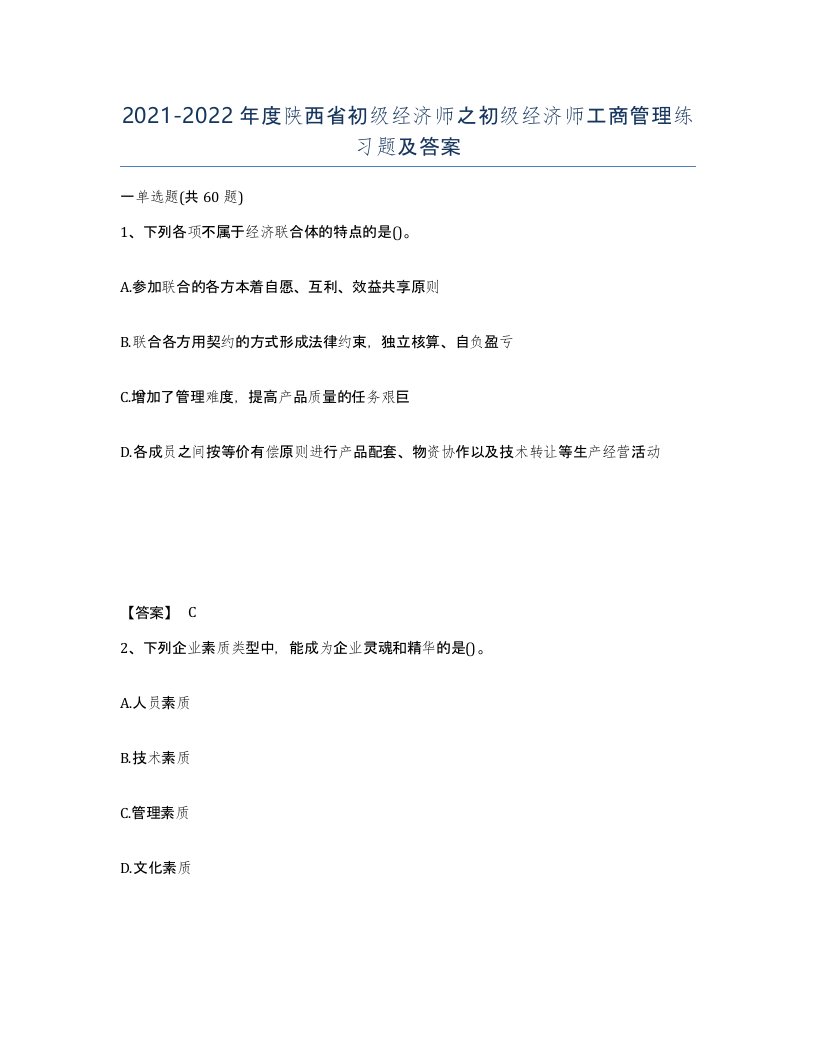 2021-2022年度陕西省初级经济师之初级经济师工商管理练习题及答案

一单选题(共60题)

1、下列各项不属于经济联合体的特点的是()。

A.参加联合的各方本着自愿、互利、效益共享原则

B.联合各方用契约的方式形成法律约束，独立核算、自负盈亏

C.增加了管理难度，提高产品质量的任务艰巨

D.各成员之间按等价有偿原则进行产品配套、物资协作以及技术转让等生产经营活动

【答案】 C

2、下列企业素质类型中，能成为企业灵魂和精华的是()。

A.人员素质

B.技术素质

C.管理素质

D.文化素质